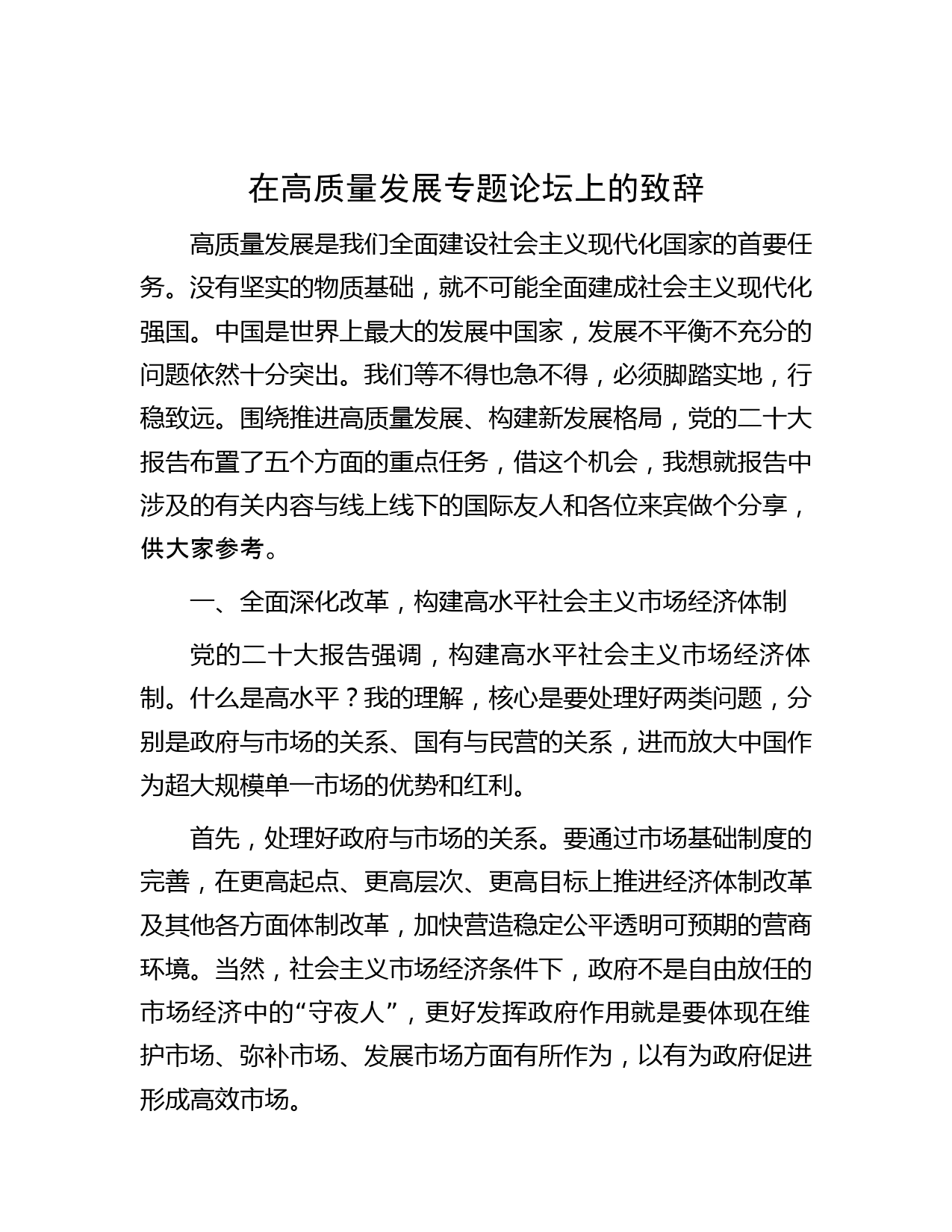 在高质量发展专题论坛上的致辞

高质量发展是我们全面建设社会主义现代化国家的首要任务。没有坚实的物质基础，就不可能全面建成社会主义现代化强国。中国是世界上最大的发展中国家，发展不平衡不充分的问题依然十分突出。我们等不得也急不得，必须脚踏实地，行稳致远。围绕推进高质量发展、构建新发展格局，党的二十大报告布置了五个方面的重点任务，借这个机会，我想就报告中涉及的有关内容与线上线下的国际友人和各位来宾做个分享，供大家参考。

一、全面深化改革，构建高水平社会主义市场经济体制

党的二十大报告强调，构建高水平社会主义市场经济体制。什么是高水平？我的理解，核心是要处理好两类问题，分别是政府与市场的关系、国有与民营的关系，进而放大中国作为超大规模单一市场的优势和红利。

首先，处理好政府与市场的关系。要通过市场基础制度的完善，在更高起点、更高层次、更高目标上推进经济体制改革及其他各方面体制改革，加快营造稳定公平透明可预期的营商环境。当然，社会主义市场经济条件下，政府不是自由放任的市场经济中的“守夜人”，更好发挥政府作用就是要体现在维护市场、弥补市场、发展市场方面有所作为，以有为政府促进形成高效市场。